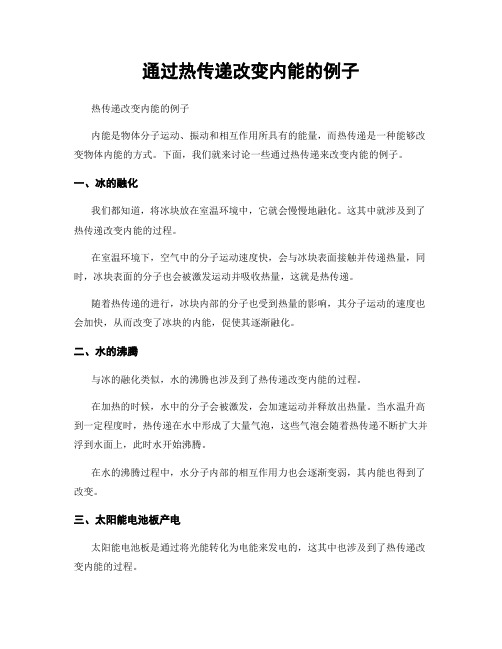 通过热传递改变内能的例子

热传递改变内能的例子

内能是物体分子运动、振动和相互作用所具有的能量，而热传递是一种能够改变物体内能的方式。下面，我们就来讨论一些通过热传递来改变内能的例子。

一、冰的融化

我们都知道，将冰块放在室温环境中，它就会慢慢地融化。这其中就涉及到了热传递改变内能的过程。

在室温环境下，空气中的分子运动速度快，会与冰块表面接触并传递热量，同时，冰块表面的分子也会被激发运动并吸收热量，这就是热传递。

随着热传递的进行，冰块内部的分子也受到热量的影响，其分子运动的速度也会加快，从而改变了冰块的内能，促使其逐渐融化。

二、水的沸腾

与冰的融化类似，水的沸腾也涉及到了热传递改变内能的过程。

在加热的时候，水中的分子会被激发，会加速运动并释放出热量。当水温升高到一定程度时，热传递在水中形成了大量气泡，这些气泡会随着热传递不断扩大并浮到水面上，此时水开始沸腾。

在水的沸腾过程中，水分子内部的相互作用力也会逐渐变弱，其内能也得到了改变。

三、太阳能电池板产电

太阳能电池板是通过将光能转化为电能来发电的，这其中也涉及到了热传递改变内能的过程。